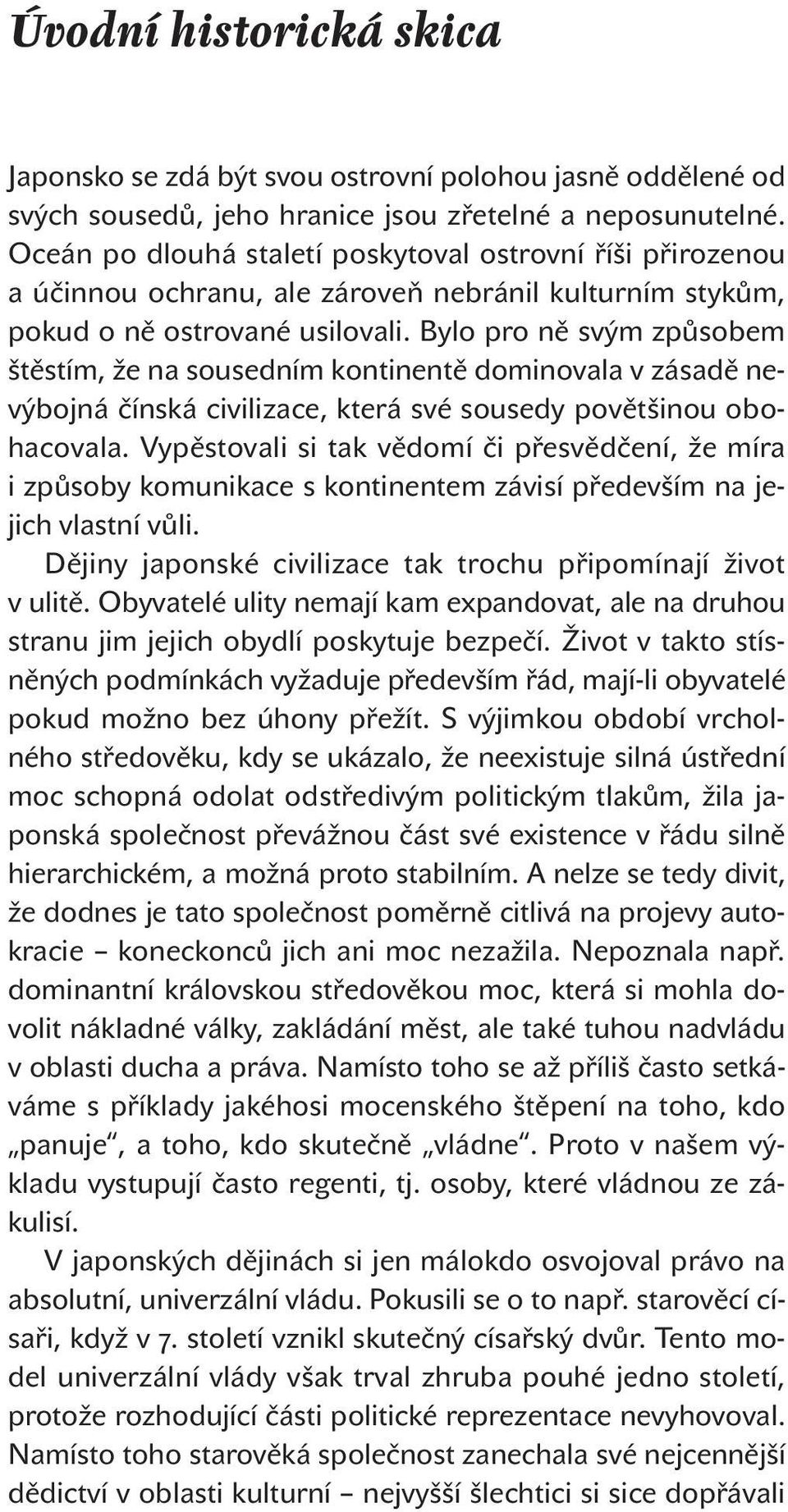 Úvodní historická skica

Japonsko se zdá být svou ostrovní polohou jasně oddělené od svých sousedů, jeho hranice jsou zřetelné a neposunutelné. Oceán po dlouhá staletí poskytoval ostrovní říši přirozenou a účinnou ochranu, ale zároveň nebránil kulturním stykům, pokud o ně ostrované usilovali. Bylo pro ně svým způsobem štěstím, že na sousedním kontinentě dominovala v zásadě nevýbojná čínská civilizace, která své sousedy povětšinou obohacovala. Vypěstovali si tak vědomí či přesvědčení, že míra i způsoby komunikace s kontinentem závisí především na jejich vlastní vůli.

Dějiny japonské civilizace tak trochu připomínají život v ulitě. Obyvatelé ulity nemají kam expandovat, ale na druhou stranu jim jejich obydlí poskytuje bezpečí. Život v takto stísněných podmínkách vyžaduje především řád, mají-li obyvatelé pokud možno bez úhony přežít. S výjimkou období vrcholného středověku, kdy se ukázalo, že neexistuje silná ústřední moc schopná odolat odstředivým politickým tlakům, žila japonská společnost převážnou část své existence v řádu silně hierarchickém, a možná proto stabilním. A nelze se tedy divit, že dodnes je tato společnost poměrně citlivá na projevy autokracie – koneckonců jich ani moc nezažila. Nepoznala např. dominantní královskou středověkou moc, která si mohla dovolit nákladné války, zakládání měst, ale také tuhou nadvládu v oblasti ducha a práva. Namísto toho se až příliš často setkáváme s příklady jakéhosi mocenského štěpení na toho, kdo „panuje“, a toho, kdo skutečně „vládne“. Proto v našem výkladu vystupují často regenti, tj. osoby, které vládnou ze zákulisí.

V japonských dějinách si jen málokdo osvojoval právo na absolutní, univerzální vládu. Pokusili se o to např. starověcí císaři, když v 7. století vznikl skutečný císařský dvůr. Tento model univerzální vlády však trval zhruba pouhé jedno století, protože rozhodující části politické reprezentace nevyhovoval. Namísto toho starověká společnost zanechala své nejcennější dědictví v oblasti kulturní – nejvyšší šlechtici si sice dopřávali